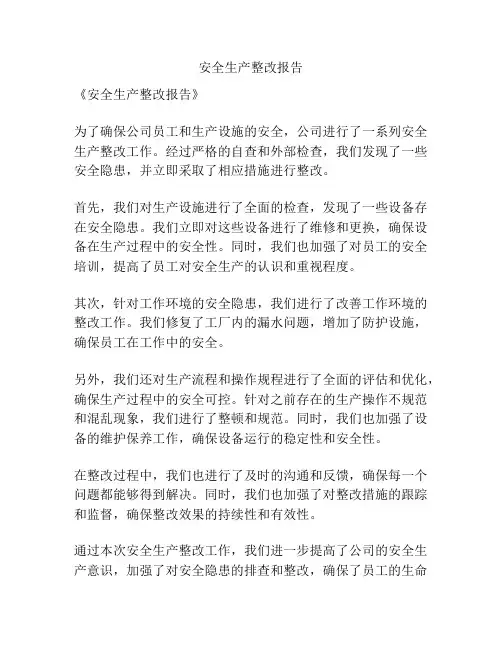 安全生产整改报告

《安全生产整改报告》

为了确保公司员工和生产设施的安全，公司进行了一系列安全生产整改工作。经过严格的自查和外部检查，我们发现了一些安全隐患，并立即采取了相应措施进行整改。

首先，我们对生产设施进行了全面的检查，发现了一些设备存在安全隐患。我们立即对这些设备进行了维修和更换，确保设备在生产过程中的安全性。同时，我们也加强了对员工的安全培训，提高了员工对安全生产的认识和重视程度。

其次，针对工作环境的安全隐患，我们进行了改善工作环境的整改工作。我们修复了工厂内的漏水问题，增加了防护设施，确保员工在工作中的安全。

另外，我们还对生产流程和操作规程进行了全面的评估和优化，确保生产过程中的安全可控。针对之前存在的生产操作不规范和混乱现象，我们进行了整顿和规范。同时，我们也加强了设备的维护保养工作，确保设备运行的稳定性和安全性。

在整改过程中，我们也进行了及时的沟通和反馈，确保每一个问题都能够得到解决。同时，我们也加强了对整改措施的跟踪和监督，确保整改效果的持续性和有效性。

通过本次安全生产整改工作，我们进一步提高了公司的安全生产意识，加强了对安全隐患的排查和整改，确保了员工的生命